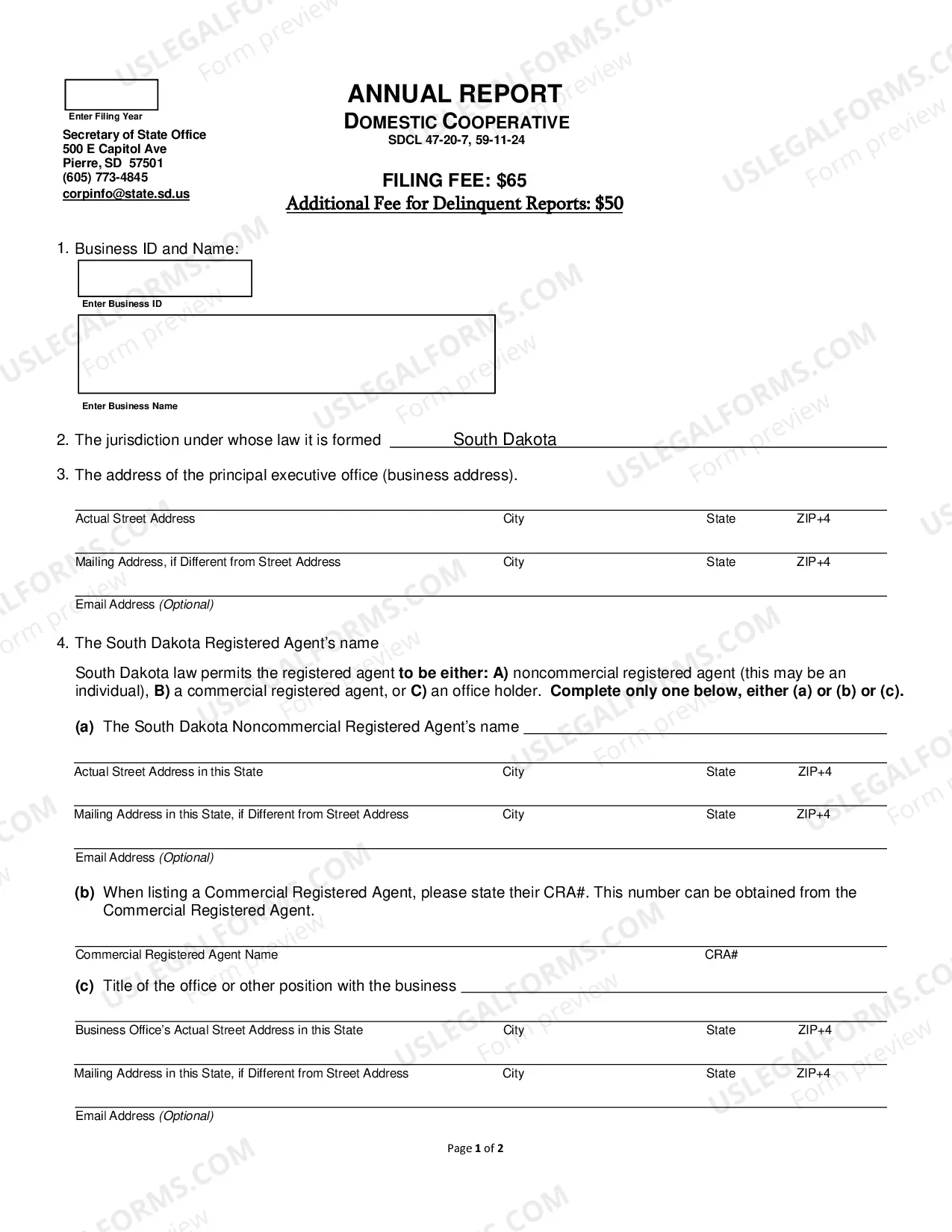 Enter Filing Year

Secretary of State Office
500 E Capitol Ave
Pierre, SD 57501
(605) 773-4845
corpinfo@state.sd.us

ANNUAL REPORT
DOMESTIC COOPERATIVE
SDCL 47-20-7, 59-11-24

FILING FEE: $65
Additional Fee for Delinquent Reports: $50

1. Business ID and Name:

Enter Business ID

Enter Business Name

2. The jurisdiction under whose law it is formed South Dakota

3. The address of the principal executive office (business address).

Actual Street Address City State ZIP+4

Mailing Address, if Different from Street Address City State ZIP+4

Email Address (Optional)

4. The South Dakota Registered Agent's name

South Dakota law permits the registered agent to be either: A) noncommercial registered agent (this may be an individual), B) a commercial registered agent, or C) an office holder. Complete only one below, either (a) or (b) or (c).

(a) The South Dakota Noncommercial Registered Agent's name ____

Actual Street Address in this State City State ZIP+4

Mailing Address in this State, if Different from Street Address City State ZIP+4

Email Address (Optional)

(b) When listing a Commercial Registered Agent, please state their CRA#. This number can be obtained from the Commercial Registered Agent.

Commercial Registered Agent Name CRA#

(c) Title of the office or other position with the business ____

Business Office's Actual Street Address in this State City State ZIP+4

Mailing Address in this State, if Different from Street Address City State ZIP+4

Email Address (Optional)

Page 1 of 2

USLEGALFORMS.COM
Form preview